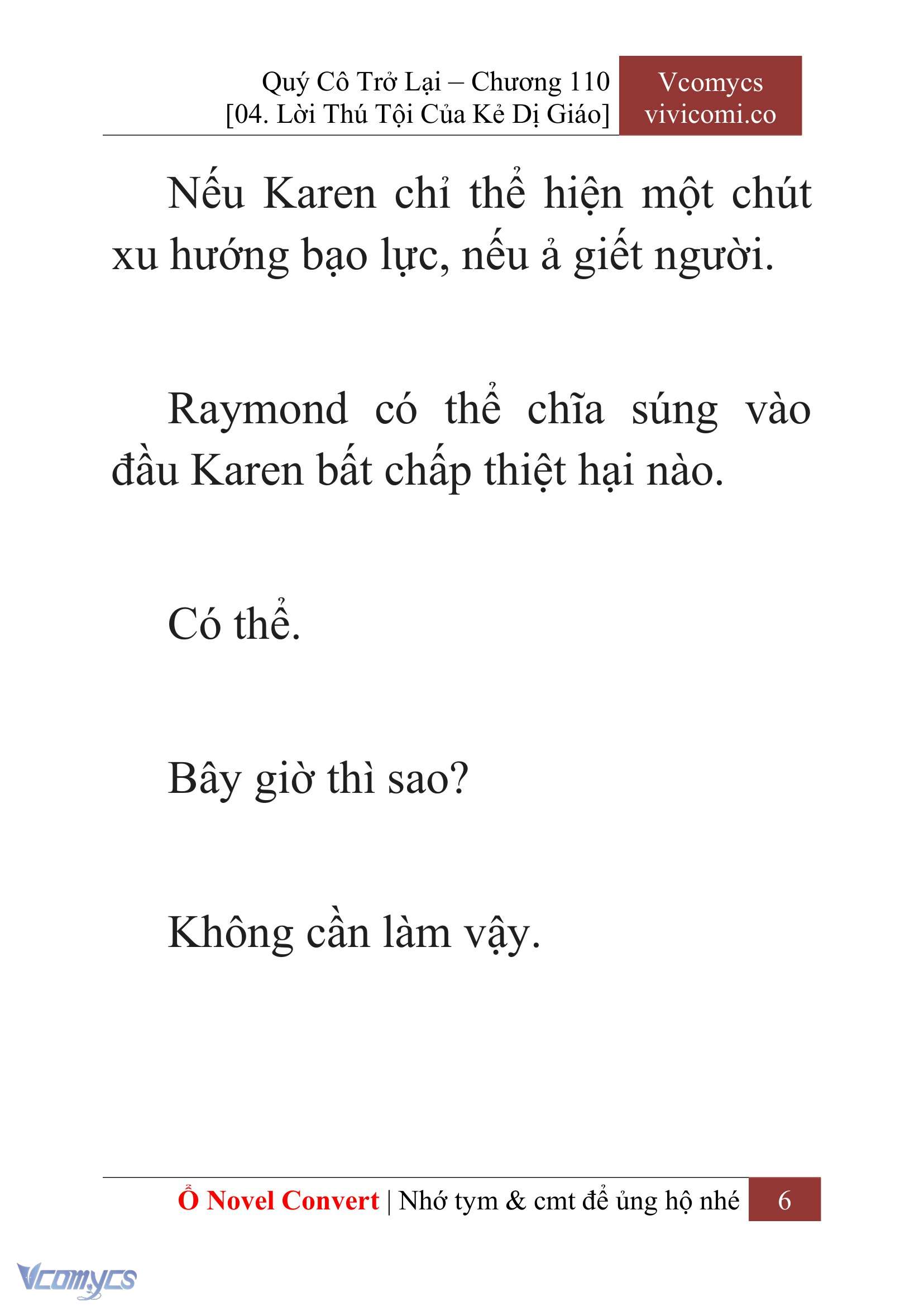 Quý Cô Trở Lại – Chương 110
[04. Lời Thú Tội Của Kẻ Dị Giáo]

Vcomycs
vivicomi.co

Nếu Karen chỉ thể hiện một chút xu hướng bạo lực, nếu ả giết người.

Raymond có thể chĩa súng vào đầu Karen bất chấp thiệt hại nào.

Có thể.

Bây giờ thì sao?

Không cần làm vậy.

Ổ Novel Convert | Nhớ tym & cmt để ủng hộ nhé 6

Vcomycs